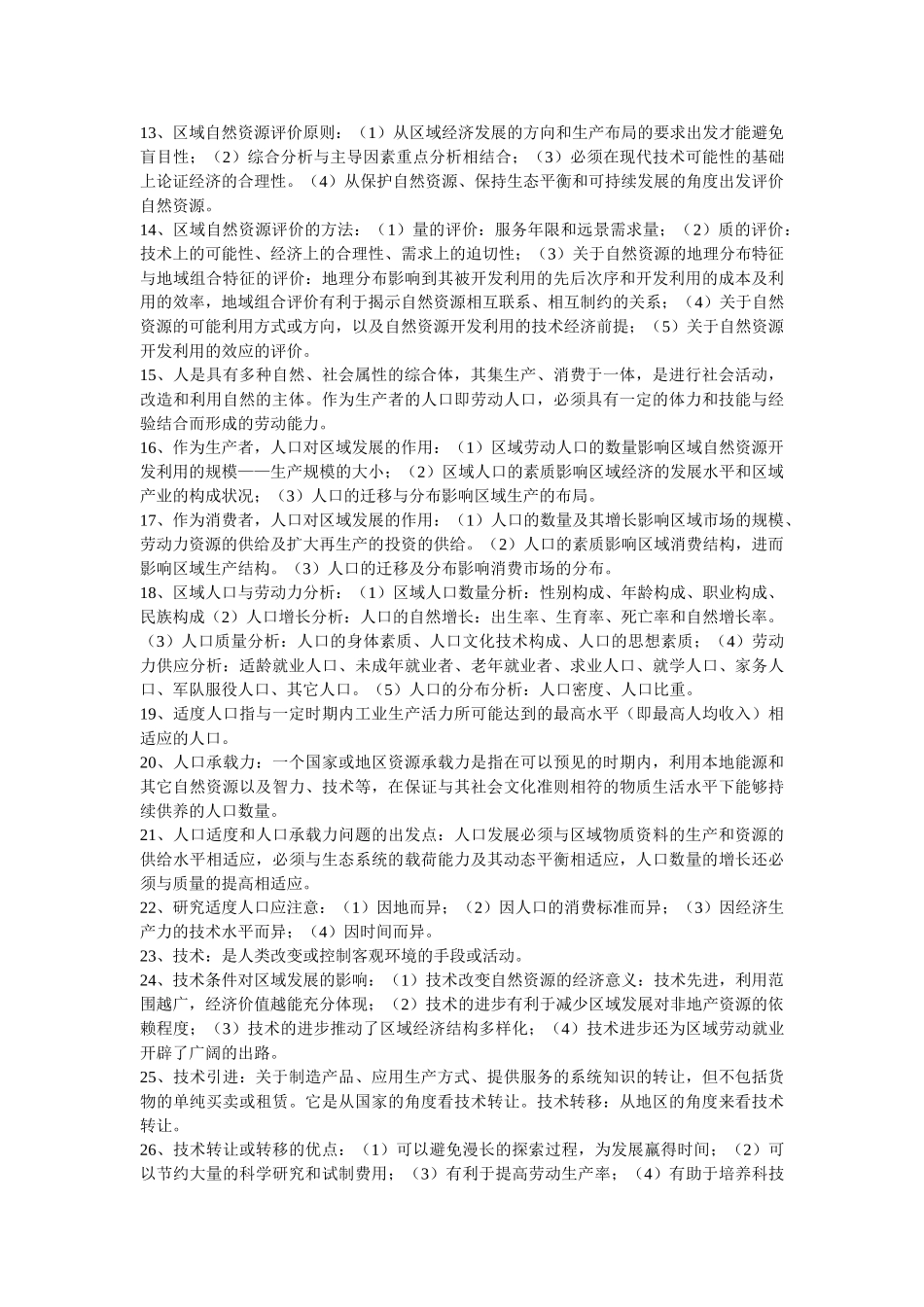 13、区域自然资源评价原则：（1）从区域经济发展的方向和生产布局的要求出发才能避免盲目性；（2）综合分析与主导因素重点分析相结合；（3）必须在现代技术可能性的基础上论证经济的合理性。（4）从保护自然资源、保持生态平衡和可持续发展的角度出发评价自然资源。
14、区域自然资源评价的方法：（1）量的评价：服务年限和远景需求量；（2）质的评价：技术上的可能性、经济上的合理性、需求上的迫切性；（3）关于自然资源的地理分布特征与地域组合特征的评价：地理分布影响到其被开发利用的先后次序和开发利用的成本及利用的效率，地域组合评价有利于揭示自然资源相互联系、相互制约的关系；（4）关于自然资源的可能利用方式或方向，以及自然资源开发利用的技术经济前提；（5）关于自然资源开发利用的效应的评价。
15、人是具有多种自然、社会属性的综合体，其集生产、消费于一体，是进行社会活动，改造和利用自然的主体。作为生产者的人口即劳动人口，必须具有一定的体力和技能与经验结合而形成的劳动能力。
16、作为生产者，人口对区域发展的作用：（1）区域劳动人口的数量影响区域自然资源开发利用的规模——生产规模的大小；（2）区域人口的素质影响区域经济的发展水平和区域产业的构成状况；（3）人口的迁移与分布影响区域生产的布局。
17、作为消费者，人口对区域发展的作用：（1）人口的数量及其增长影响区域市场的规模、劳动力资源的供给及扩大再生产的投资的供给。（2）人口的素质影响区域消费结构，进而影响区域生产结构。（3）人口的迁移及分布影响消费市场的分布。
18、区域人口与劳动力分析：（1）区域人口数量分析：性别构成、年龄构成、职业构成、民族构成（2）人口增长分析：人口的自然增长：出生率、生育率、死亡率和自然增长率。（3）人口质量分析：人口的身体素质、人口文化技术构成、人口的思想素质；（4）劳动力供应分析：适龄就业人口、未成年就业者、老年就业者、求业人口、就学人口、家务人口、军队服役人口、其它人口。（5）人口的分布分析：人口密度、人口比重。
19、适度人口指与一定时期内工业生产活力所可能达到的最高水平（即最高人均收入）相适应的人口。
20、人口承载力：一个国家或地区资源承载力是指在可以预见的时期内，利用本地能源和其它自然资源以及智力、技术等，在保证与其社会文化准则相符的物质生活水平下能够持续供养的人口数量。
21、人口适度和人口承载力问题的出发点：人口发展必须与区域物质资料的生产和资源的供给水平相适应，必须与生态系统的载荷能力及其动态平衡相适应，人口数量的增长还必须与质量的提高相适应。
22、研究适度人口应注意：（1）因地而异；（2）因人口的消费标准而异；（3）因经济生产力的技术水平而异；（4）因时间而异。
23、技术：是人类改变或控制客观环境的手段或活动。
24、技术条件对区域发展的影响：（1）技术改变自然资源的经济意义：技术先进，利用范围越广，经济价值越能充分体现；（2）技术的进步有利于减少区域发展对非地产资源的依赖程度；（3）技术的进步推动了区域经济结构多样化；（4）技术进步还为区域劳动就业开辟了广阔的出路。
25、技术引进：关于制造产品、应用生产方式、提供服务的系统知识的转让，但不包括货物的单纯买卖或租赁。它是从国家的角度看技术转让。技术转移：从地区的角度来看技术转让。
26、技术转让或转移的优点：（1）可以避免漫长的探索过程，为发展赢得时间；（2）可以节约大量的科学研究和试制费用；（3）有利于提高劳动生产率；（4）有助于培养科技